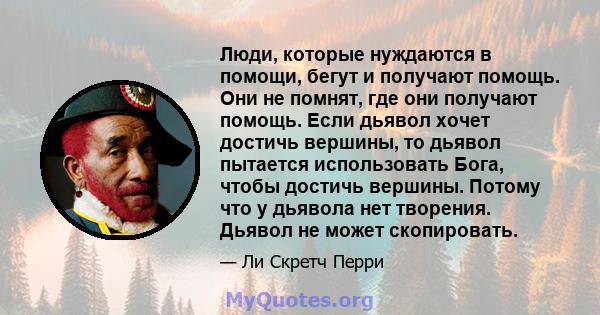 Люди, которые нуждаются в помощи, бегут и получают помощь. Они не помнят, где они получают помощь. Если дьявол хочет достичь вершины, то дьявол пытается использовать Бога, чтобы достичь вершины. Потому что у дьявола нет творения. Дьявол не может скопировать.

— Ли Скретч Перри

MyQuotes.org